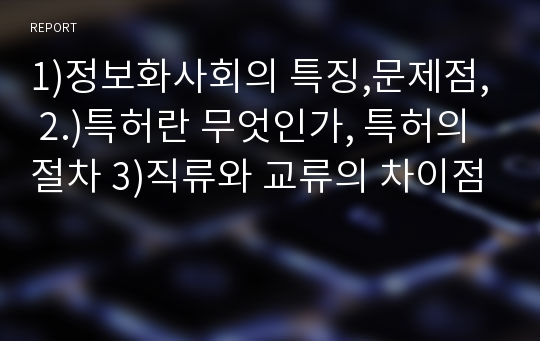 REPORT

1)정보화사회의 특징,문제점, 2.)특허란 무엇인가, 특허의 절차 3)직류와 교류의 차이점